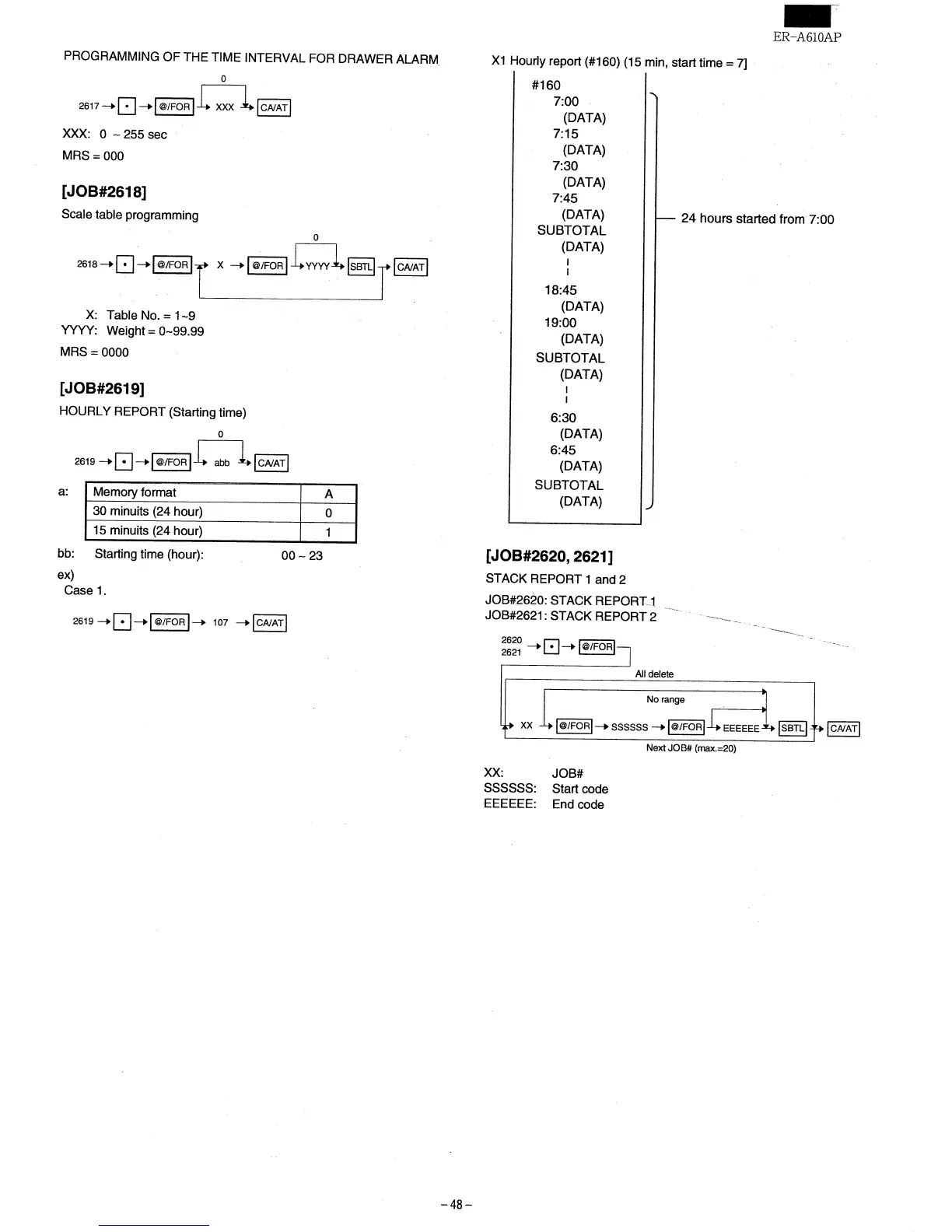 ER-A610AP

PROGRAMMING OF THE TIME INTERVAL FOR DRAWER ALARM

0

2617 → • → @/FOR → XXX → CA/AT

XXX: 0 ~ 255 sec

MRS = 000

[JOB#2618]

Scale table programming

0

2618 → • → @/FOR → X → @/FOR → YYYY → SBTL → CA/AT

X: Table No. = 1~9
YYYY: Weight = 0~99.99

MRS = 0000

[JOB#2619]

HOURLY REPORT (Starting time)

0

2619 → • → @/FOR → abb → CA/AT

a:

| Memory format | A |
|---|---|
| 30 minuits (24 hour) | 0 |
| 15 minuits (24 hour) | 1 |

bb: Starting time (hour): 00 ~ 23

ex)
Case 1.

2619 → • → @/FOR → 107 → CA/AT

X1 Hourly report (#160) (15 min, start time = 7]

#160
7:00
(DATA)
7:15
(DATA)
7:30
(DATA)
7:45
(DATA)
SUBTOTAL
(DATA)
18:45
(DATA)
19:00
(DATA)
SUBTOTAL
(DATA)
6:30
(DATA)
6:45
(DATA)
SUBTOTAL
(DATA)

24 hours started from 7:00

[JOB#2620, 2621]

STACK REPORT 1 and 2

JOB#2620: STACK REPORT 1
JOB#2621: STACK REPORT 2

2620
2621 → • → @/FOR

All delete

No range

XX → @/FOR → SSSSSS → @/FOR → EEEEEE → SBTL → CA/AT

Next JOB# (max.=20)

XX: JOB#
SSSSSS: Start code
EEEEEE: End code

– 48 –